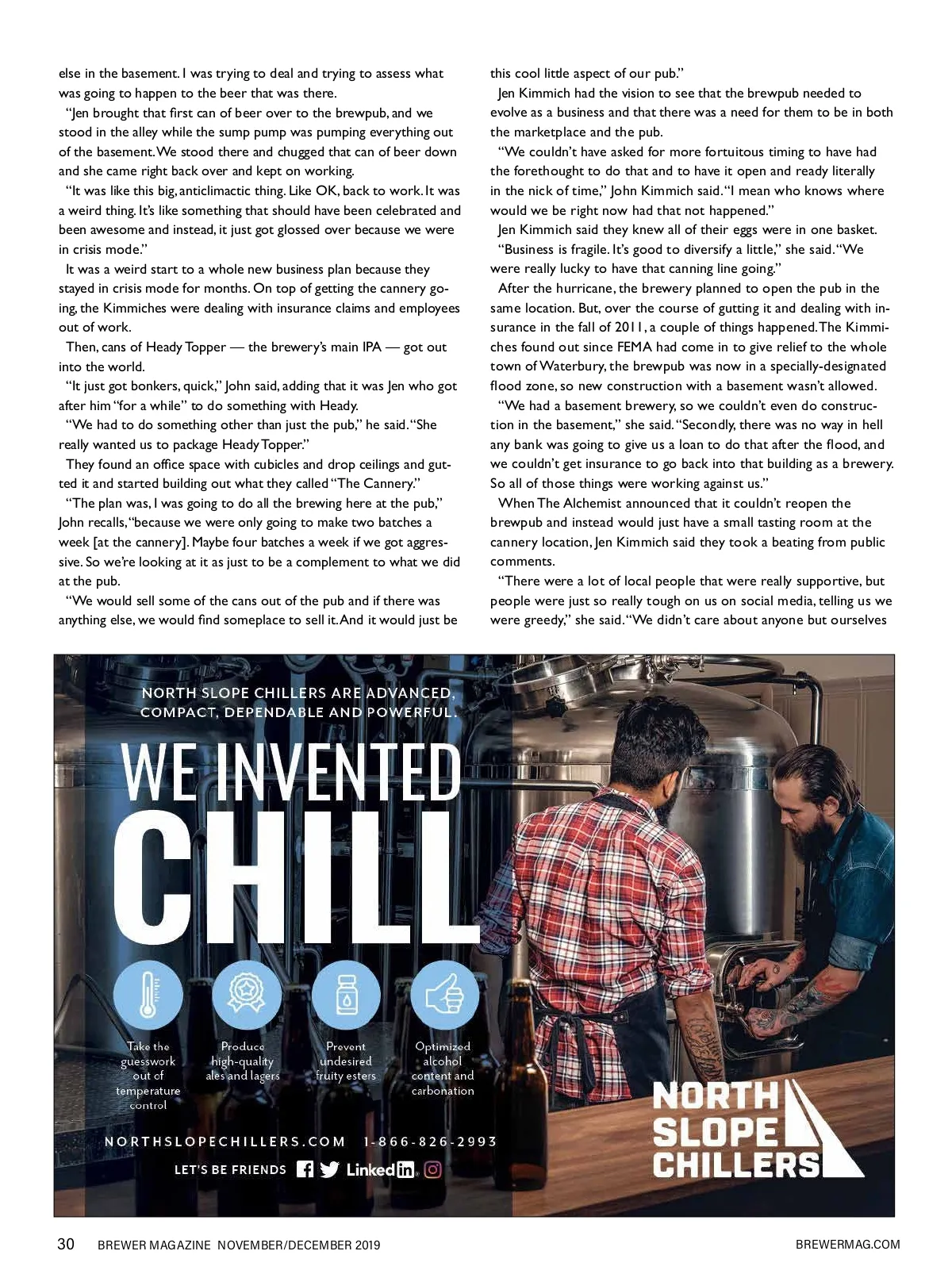 else in the basement. I was trying to deal and trying to assess what was going to happen to the beer that was there.

"Jen brought that first can of beer over to the brewpub, and we stood in the alley while the sump pump was pumping everything out of the basement. We stood there and chugged that can of beer down and she came right back over and kept on working.

"It was like this big, anticlimactic thing. Like OK, back to work. It was a weird thing. It's like something that should have been celebrated and been awesome and instead, it just got glossed over because we were in crisis mode."

It was a weird start to a whole new business plan because they stayed in crisis mode for months. On top of getting the cannery going, the Kimmiches were dealing with insurance claims and employees out of work.

Then, cans of Heady Topper — the brewery's main IPA — got out into the world.

"It just got bonkers, quick," John said, adding that it was Jen who got after him "for a while" to do something with Heady.

"We had to do something other than just the pub," he said. "She really wanted us to package Heady Topper."

They found an office space with cubicles and drop ceilings and gutted it and started building out what they called "The Cannery."

"The plan was, I was going to do all the brewing here at the pub," John recalls, "because we were only going to make two batches a week [at the cannery]. Maybe four batches a week if we got aggressive. So we're looking at it as just to be a complement to what we did at the pub.

"We would sell some of the cans out of the pub and if there was anything else, we would find someplace to sell it. And it would just be this cool little aspect of our pub."

Jen Kimmich had the vision to see that the brewpub needed to evolve as a business and that there was a need for them to be in both the marketplace and the pub.

"We couldn't have asked for more fortuitous timing to have had the forethought to do that and to have it open and ready literally in the nick of time," John Kimmich said. "I mean who knows where would we be right now had that not happened."

Jen Kimmich said they knew all of their eggs were in one basket.

"Business is fragile. It's good to diversify a little," she said. "We were really lucky to have that canning line going."

After the hurricane, the brewery planned to open the pub in the same location. But, over the course of gutting it and dealing with insurance in the fall of 2011, a couple of things happened. The Kimmiches found out since FEMA had come in to give relief to the whole town of Waterbury, the brewpub was now in a specially-designated flood zone, so new construction with a basement wasn't allowed.

"We had a basement brewery, so we couldn't even do construction in the basement," she said. "Secondly, there was no way in hell any bank was going to give us a loan to do that after the flood, and we couldn't get insurance to go back into that building as a brewery. So all of those things were working against us."

When The Alchemist announced that it couldn't reopen the brewpub and instead would just have a small tasting room at the cannery location, Jen Kimmich said they took a beating from public comments.

"There were a lot of local people that were really supportive, but people were just so really tough on us on social media, telling us we were greedy," she said. "We didn't care about anyone but ourselves

NORTH SLOPE CHILLERS ARE ADVANCED, COMPACT, DEPENDABLE AND POWERFUL.

WE INVENTED CHILL

Take the guesswork out of temperature control

Produce high-quality ales and lagers

Prevent undesired fruity esters

Optimized alcohol content and carbonation

NORTHSLOPECHILLERS.COM 1-866-826-2993

LET'S BE FRIENDS Linkedin

NORTH SLOPE CHILLERS

30 BREWER MAGAZINE NOVEMBER/DECEMBER 2019 BREWERMAG.COM